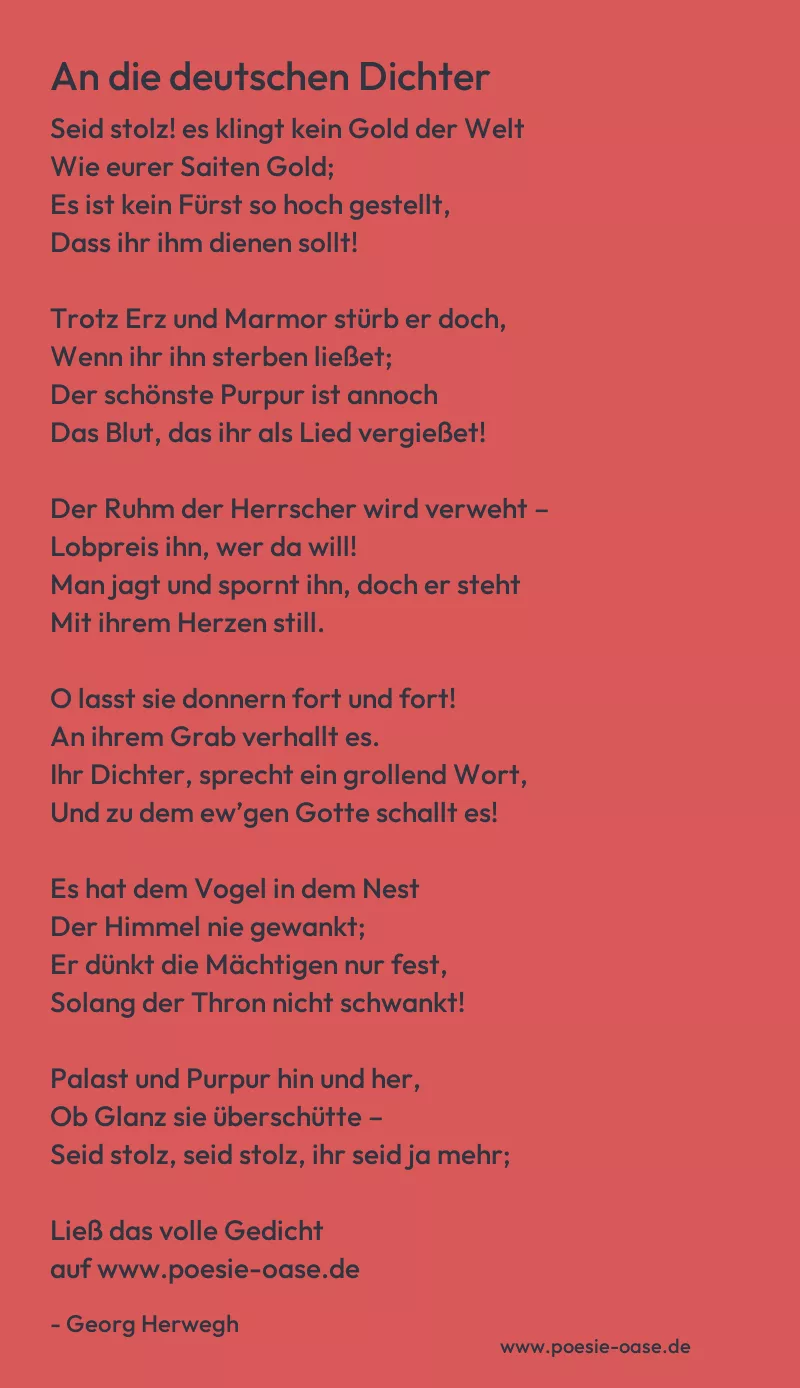 An die deutschen Dichter

Seid stolz! es klingt kein Gold der Welt
Wie eurer Saiten Gold;
Es ist kein Fürst so hoch gestellt,
Dass ihr ihm dienen sollt!

Trotz Erz und Marmor stürb er doch,
Wenn ihr ihn sterben ließet;
Der schönste Purpur ist annoch
Das Blut, das ihr als Lied vergießet!

Der Ruhm der Herrscher wird verweht –
Lobpreis ihn, wer da will!
Man jagt und spornt ihn, doch er steht
Mit ihrem Herzen still.

O lasst sie donnern fort und fort!
An ihrem Grab verhallt es.
Ihr Dichter, sprecht ein grollend Wort,
Und zu dem ew'gen Gotte schallt es!

Es hat dem Vogel in dem Nest
Der Himmel nie gewankt;
Er dünkt die Mächtigen nur fest,
Solang der Thron nicht schwankt!

Palast und Purpur hin und her,
Ob Glanz sie überschütte –
Seid stolz, seid stolz, ihr seid ja mehr;

Ließ das volle Gedicht
auf www.poesie-oase.de

- Georg Herwegh

www.poesie-oase.de